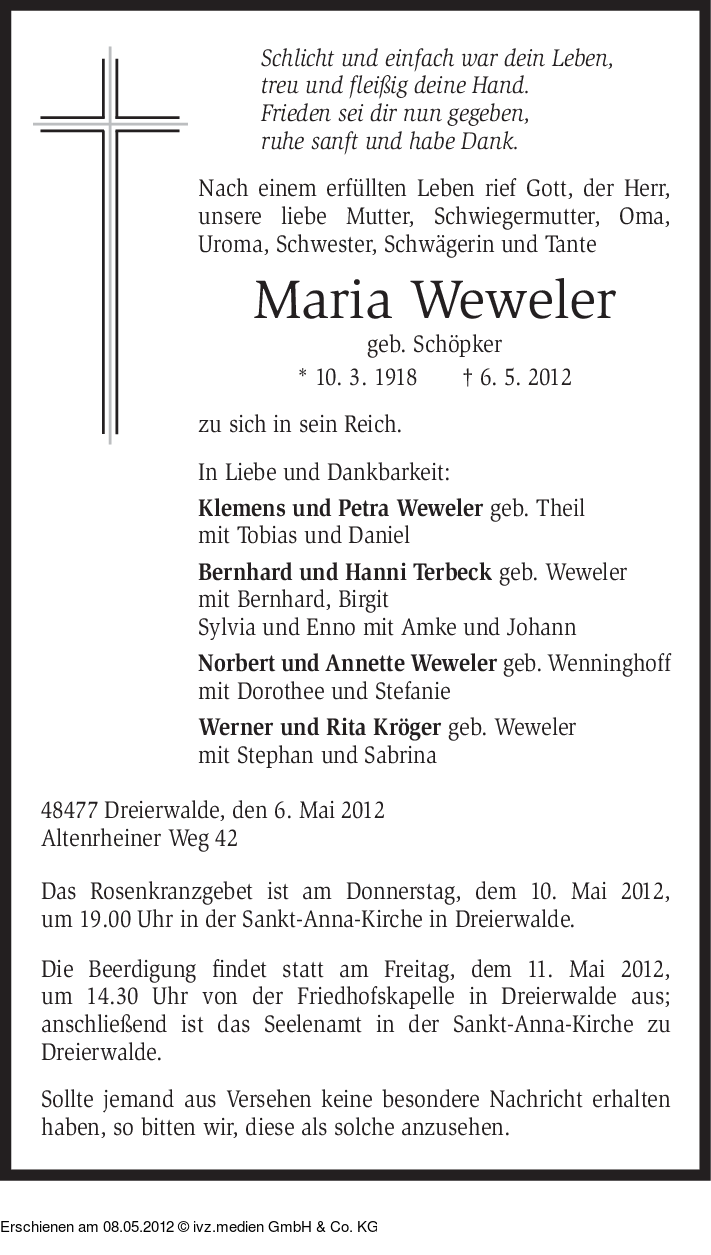 Schlicht und einfach war dein Leben,
treu und fleißig deine Hand.
Frieden sei dir nun gegeben,
ruhe sanft und habe Dank.

Nach einem erfüllten Leben rief Gott, der Herr, unsere liebe Mutter, Schwiegermutter, Oma, Uroma, Schwester, Schwägerin und Tante

Maria Weweler

geb. Schöpker

* 10. 3. 1918 † 6. 5. 2012

zu sich in sein Reich.

In Liebe und Dankbarkeit:

Klemens und Petra Weweler geb. Theil
mit Tobias und Daniel

Bernhard und Hanni Terbeck geb. Weweler
mit Bernhard, Birgit
Sylvia und Enno mit Amke und Johann

Norbert und Annette Weweler geb. Wenninghoff
mit Dorothee und Stefanie

Werner und Rita Kröger geb. Weweler
mit Stephan und Sabrina

48477 Dreierwalde, den 6. Mai 2012
Altenrheiner Weg 42

Das Rosenkranzgebet ist am Donnerstag, dem 10. Mai 2012, um 19.00 Uhr in der Sankt-Anna-Kirche in Dreierwalde.

Die Beerdigung findet statt am Freitag, dem 11. Mai 2012, um 14.30 Uhr von der Friedhofskapelle in Dreierwalde aus; anschließend ist das Seelenamt in der Sankt-Anna-Kirche zu Dreierwalde.

Sollte jemand aus Versehen keine besondere Nachricht erhalten haben, so bitten wir, diese als solche anzusehen.

Erschienen am 08.05.2012 © ivz.medien GmbH & Co. KG